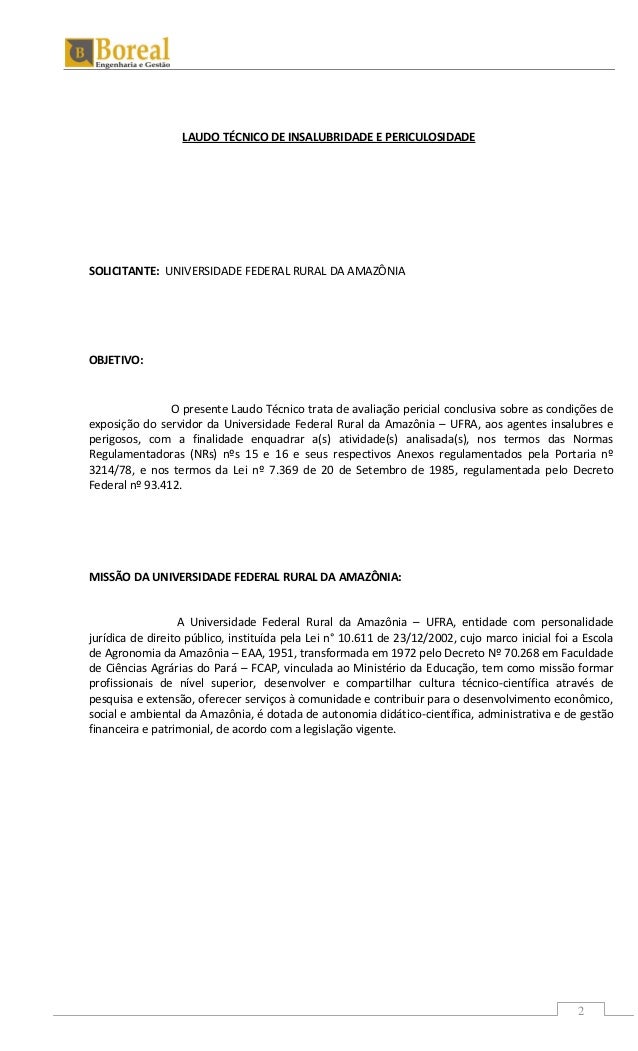 B Boreal
Engenharia e Gestão

LAUDO TÉCNICO DE INSALUBRIDADE E PERICULOSIDADE

SOLICITANTE: UNIVERSIDADE FEDERAL RURAL DA AMAZÔNIA

OBJETIVO:

O presente Laudo Técnico trata de avaliação pericial conclusiva sobre as condições de exposição do servidor da Universidade Federal Rural da Amazônia – UFRA, aos agentes insalubres e perigosos, com a finalidade enquadrar a(s) atividade(s) analisada(s), nos termos das Normas Regulamentadoras (NRs) nºs 15 e 16 e seus respectivos Anexos regulamentados pela Portaria nº 3214/78, e nos termos da Lei nº 7.369 de 20 de Setembro de 1985, regulamentada pelo Decreto Federal nº 93.412.

MISSÃO DA UNIVERSIDADE FEDERAL RURAL DA AMAZÔNIA:

A Universidade Federal Rural da Amazônia – UFRA, entidade com personalidade jurídica de direito público, instituída pela Lei n° 10.611 de 23/12/2002, cujo marco inicial foi a Escola de Agronomia da Amazônia – EAA, 1951, transformada em 1972 pelo Decreto Nº 70.268 em Faculdade de Ciências Agrárias do Pará – FCAP, vinculada ao Ministério da Educação, tem como missão formar profissionais de nível superior, desenvolver e compartilhar cultura técnico-científica através de pesquisa e extensão, oferecer serviços à comunidade e contribuir para o desenvolvimento econômico, social e ambiental da Amazônia, é dotada de autonomia didático-científica, administrativa e de gestão financeira e patrimonial, de acordo com a legislação vigente.

2